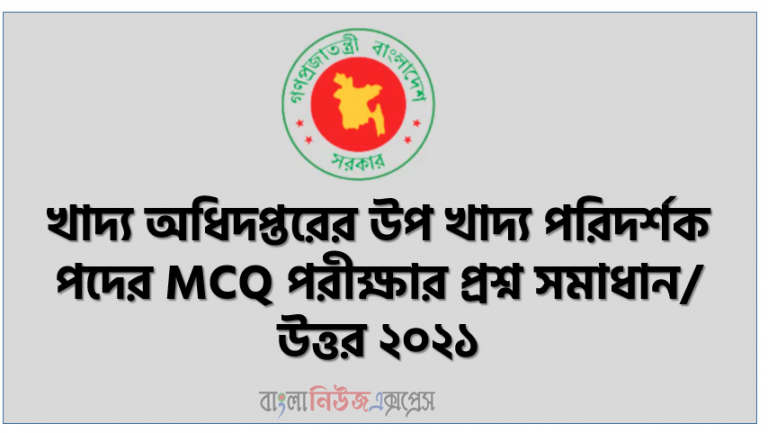 গণপ্রজাতন্ত্রী বাংলাদেশ সরকার

খাদ্য অধিদপ্তরের উপ খাদ্য পরিদর্শক পদের MCQ পরীক্ষার প্রশ্ন সমাধান/ উত্তর ২০২১

বাংলানিউজএক্সপ্রেস